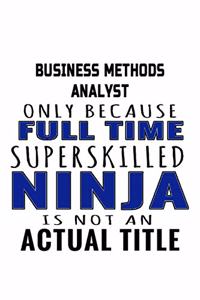 BUSINESS METHODS ANALYST
ONLY BECAUSE
FULL TIME
SUPERSKILLED
NINJA
IS NOT AN
ACTUAL TITLE